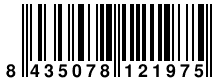 8 435078 121975